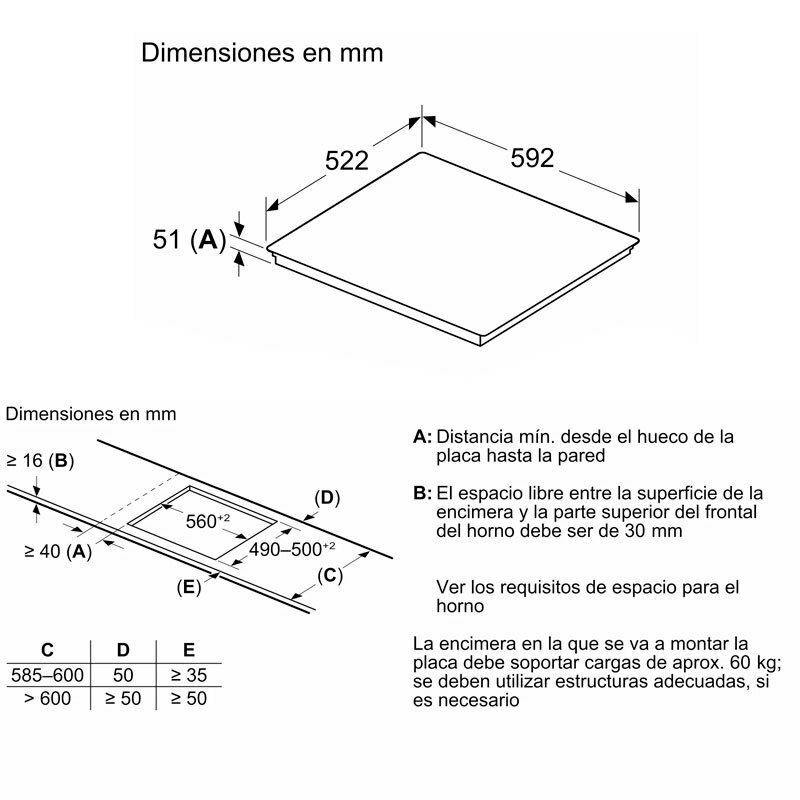 Dimensiones en mm

522

592

51 (A)

Dimensiones en mm

≥ 16 (B)

≥ 40 (A)

$560^{+2}$

$490–500^{+2}$

(D)

(C)

(E)

| C | D | E |
|---|---|---|
| 585–600 | 50 | ≥ 35 |
| > 600 | ≥ 50 | ≥ 50 |

A: Distancia mín. desde el hueco de la placa hasta la pared

B: El espacio libre entre la superficie de la encimera y la parte superior del frontal del horno debe ser de 30 mm

Ver los requisitos de espacio para el horno

La encimera en la que se va a montar la placa debe soportar cargas de aprox. 60 kg; se deben utilizar estructuras adecuadas, si es necesario